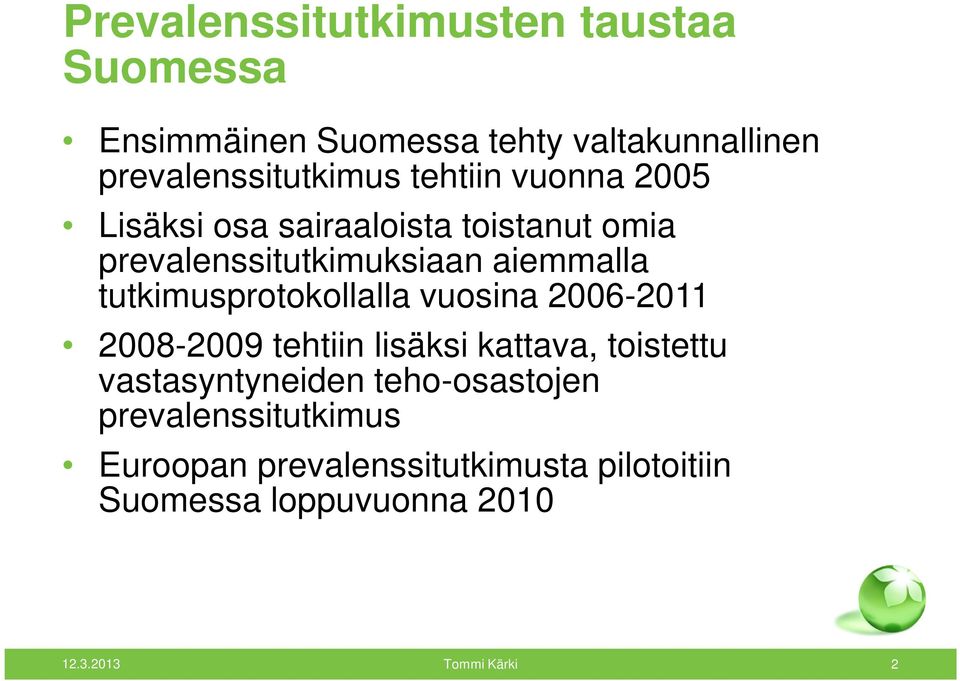 Prevalenssitutkimusten taustaa Suomessa

• Ensimmäinen Suomessa tehty valtakunnallinen prevalenssitutkimus tehtiin vuonna 2005

• Lisäksi osa sairaaloista toistanut omia prevalenssitutkimuksiaan aiemmalla tutkimusprotokollalla vuosina 2006-2011

• 2008-2009 tehtiin lisäksi kattava, toistettu vastasyntyneiden teho-osastojen prevalenssitutkimus

• Euroopan prevalenssitutkimusta pilotoitiin Suomessa loppuvuonna 2010

12.3.2013

Tommi Kärki

2